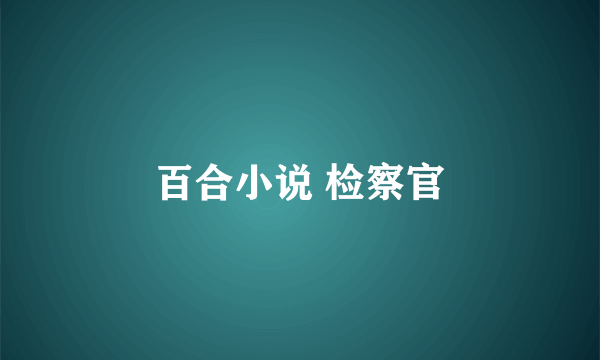 百合小说 检察官